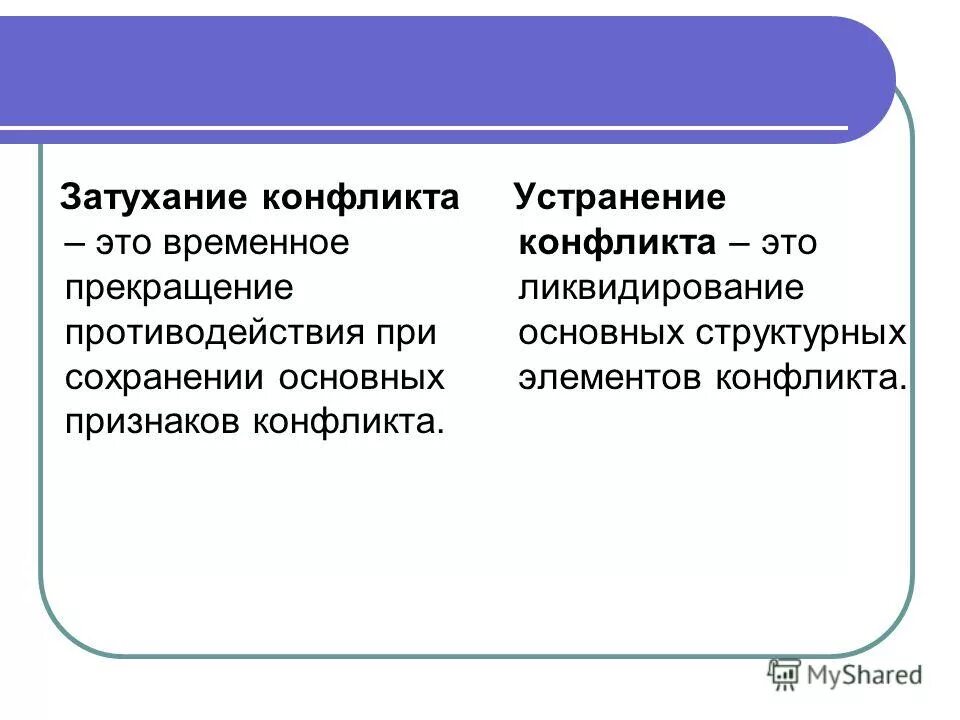 Затухание конфликта – это временное прекращение противодействия при сохранении основных признаков конфликта.

Устранение конфликта – это ликвидирование основных структурных элементов конфликта.

MyShared